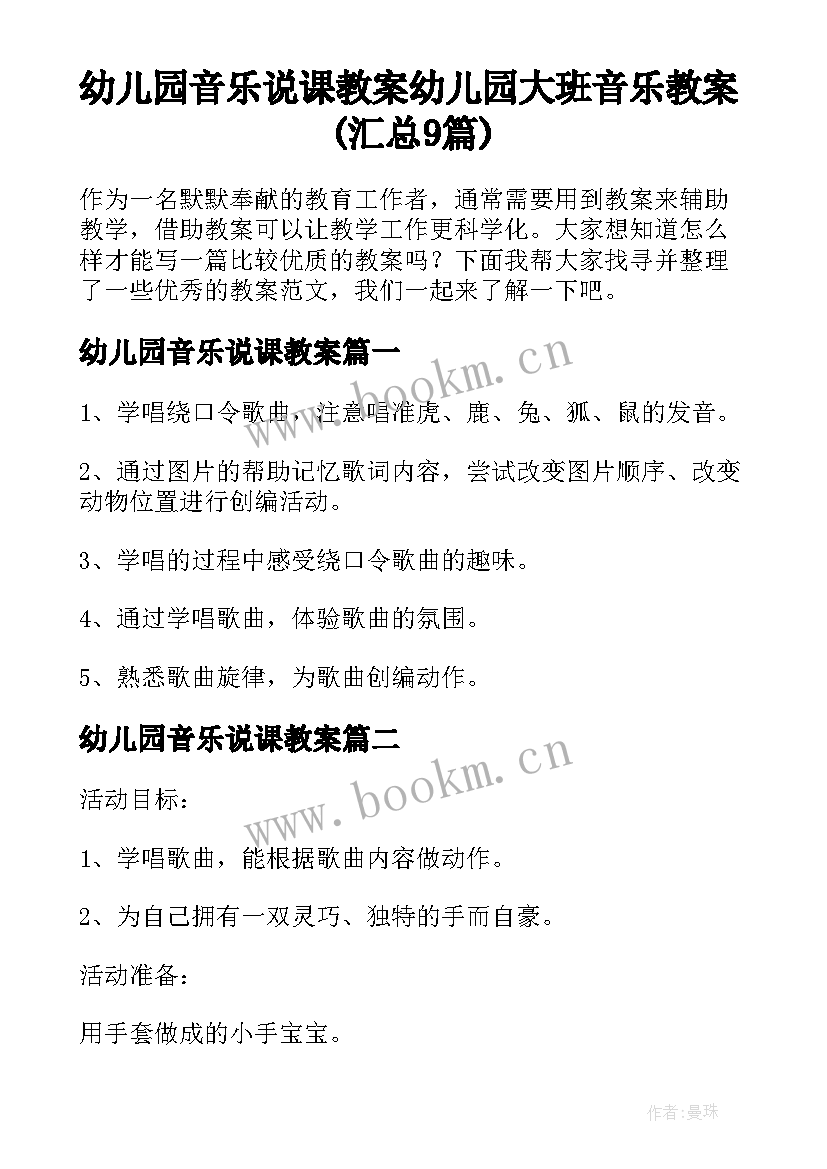 幼儿园音乐说课教案幼儿园大班音乐教案(汇总9篇)

作为一名默默奉献的教育工作者，通常需要用到教案来辅助教学，借助教案可以让教学工作更科学化。大家想知道怎么样才能写一篇比较优质的教案吗？下面我帮大家找寻并整理了一些优秀的教案范文，我们一起来了解一下吧。

幼儿园音乐说课教案篇一

www.bookm.cn

1、学唱绕口令歌曲，注意唱准虎、鹿、兔、狐、鼠的发音。

2、通过图片的帮助记忆歌词内容，尝试改变图片顺序、改变动物位置进行创编活动。

3、学唱的过程中感受绕口令歌曲的趣味。

4、通过学唱歌曲，体验歌曲的氛围。

5、熟悉歌曲旋律，为歌曲创编动作。

幼儿园音乐说课教案篇二

www.bookm.cn

活动目标：

1、学唱歌曲，能根据歌曲内容做动作。

2、为自己拥有一双灵巧、独特的手而自豪。

活动准备：

用手套做成的小手宝宝。

作者：曼珠